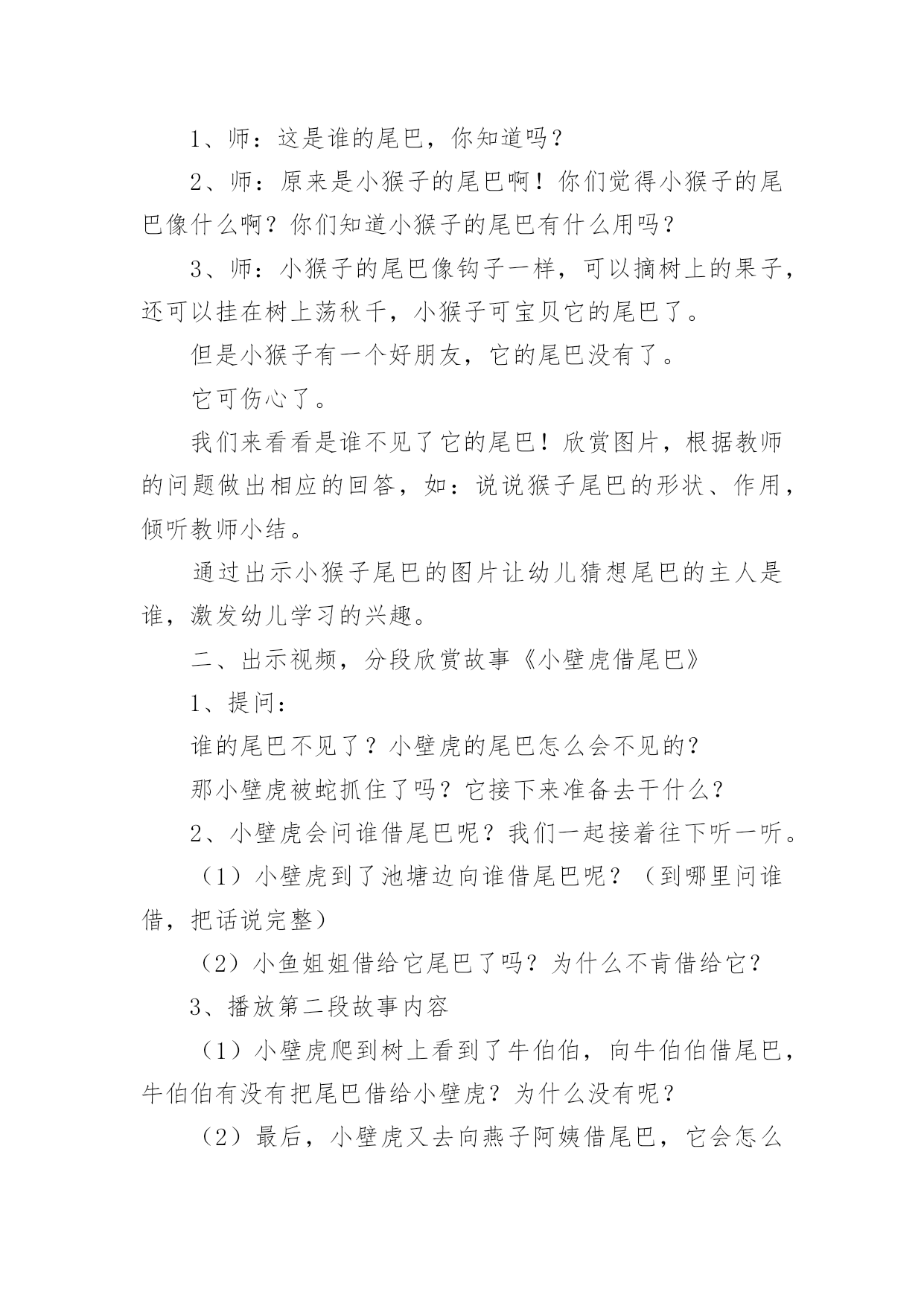 1、师：这是谁的尾巴，你知道吗？

2、师：原来是小猴子的尾巴啊！你们觉得小猴子的尾巴像什么啊？你们知道小猴子的尾巴有什么用吗？

3、师：小猴子的尾巴像钩子一样，可以摘树上的果子，还可以挂在树上荡秋千，小猴子可宝贝它的尾巴了。

但是小猴子有一个好朋友，它的尾巴没有了。

它可伤心了。

我们来看看是谁不见了它的尾巴！欣赏图片，根据教师的问题做出相应的回答，如：说说猴子尾巴的形状、作用，倾听教师小结。

通过出示小猴子尾巴的图片让幼儿猜想尾巴的主人是谁，激发幼儿学习的兴趣。

二、出示视频，分段欣赏故事《小壁虎借尾巴》

1、提问：

谁的尾巴不见了？小壁虎的尾巴怎么会不见的？

那小壁虎被蛇抓住了吗？它接下来准备去干什么？

2、小壁虎会问谁借尾巴呢？我们一起接着往下听一听。

（1）小壁虎到了池塘边向谁借尾巴呢？（到哪里问谁借，把话说完整）

（2）小鱼姐姐借给它尾巴了吗？为什么不肯借给它？

3、播放第二段故事内容

（1）小壁虎爬到树上看到了牛伯伯，向牛伯伯借尾巴，牛伯伯有没有把尾巴借给小壁虎？为什么没有呢？

（2）最后，小壁虎又去向燕子阿姨借尾巴，它会怎么